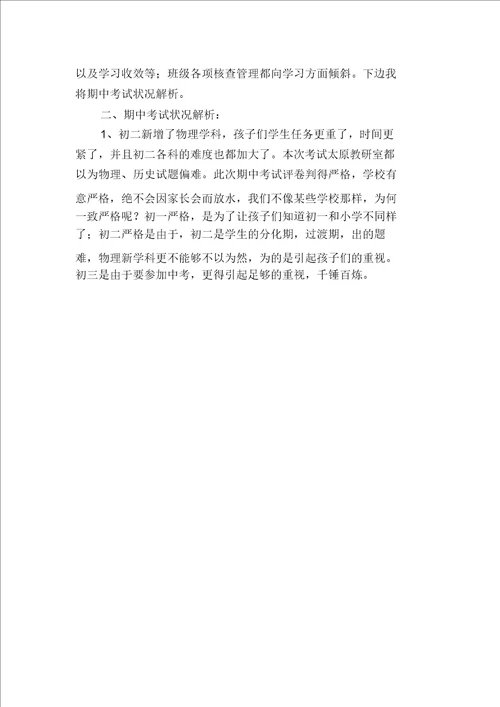 以及学习收效等；班级各项核查管理都向学习方面倾斜。下边我将期中考试状况解析。

二、期中考试状况解析：

1、初二新增了物理学科，孩子们学生任务更重了，时间更紧了，并且初二各科的难度也都加大了。本次考试太原教研室都以为物理、历史试题偏难。此次期中考试评卷判得严格，学校有意严格，绝不会因家长会而放水，我们不像某些学校那样，为何一致严格呢？初一严格，是为了让孩子们知道初一和小学不同样了；初二严格是由于，初二是学生的分化期，过渡期，出的题难，物理新学科更不能够不以为然，为的是引起孩子们的重视。初三是由于要参加中考，更得引起足够的重视，千锤百炼。